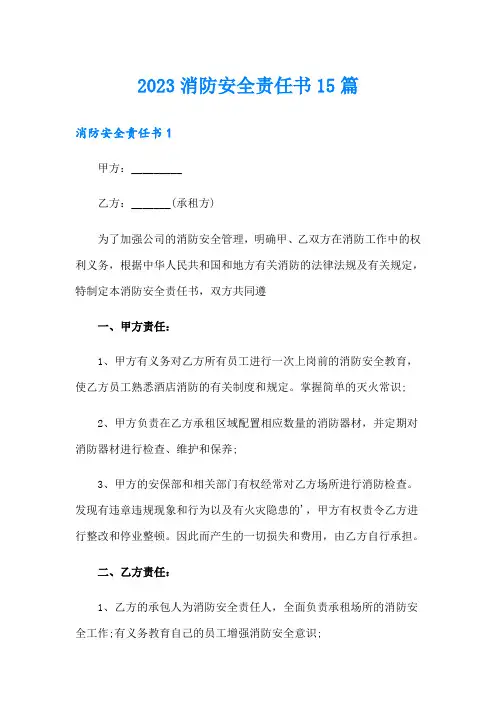 2023 消防安全责任书 15 篇

消防安全责任书 1

甲方：________

乙方：______(承租方)

为了加强公司的消防安全管理，明确甲、乙双方在消防工作中的权利义务，根据中华人民共和国和地方有关消防的法律法规及有关规定，特制定本消防安全责任书，双方共同遵

一、甲方责任：

1、甲方有义务对乙方所有员工进行一次上岗前的消防安全教育，使乙方员工熟悉酒店消防的有关制度和规定。掌握简单的灭火常识;

2、甲方负责在乙方承租区域配置相应数量的消防器材，并定期对消防器材进行检查、维护和保养;

3、甲方的安保部和相关部门有权经常对乙方场所进行消防检查。发现有违章违规现象和行为以及有火灾隐患的'，甲方有权责令乙方进行整改和停业整顿。因此而产生的一切损失和费用，由乙方自行承担。

二、乙方责任：

1、乙方的承包人为消防安全责任人，全面负责承租场所的消防安全工作;有义务教育自己的员工增强消防安全意识;